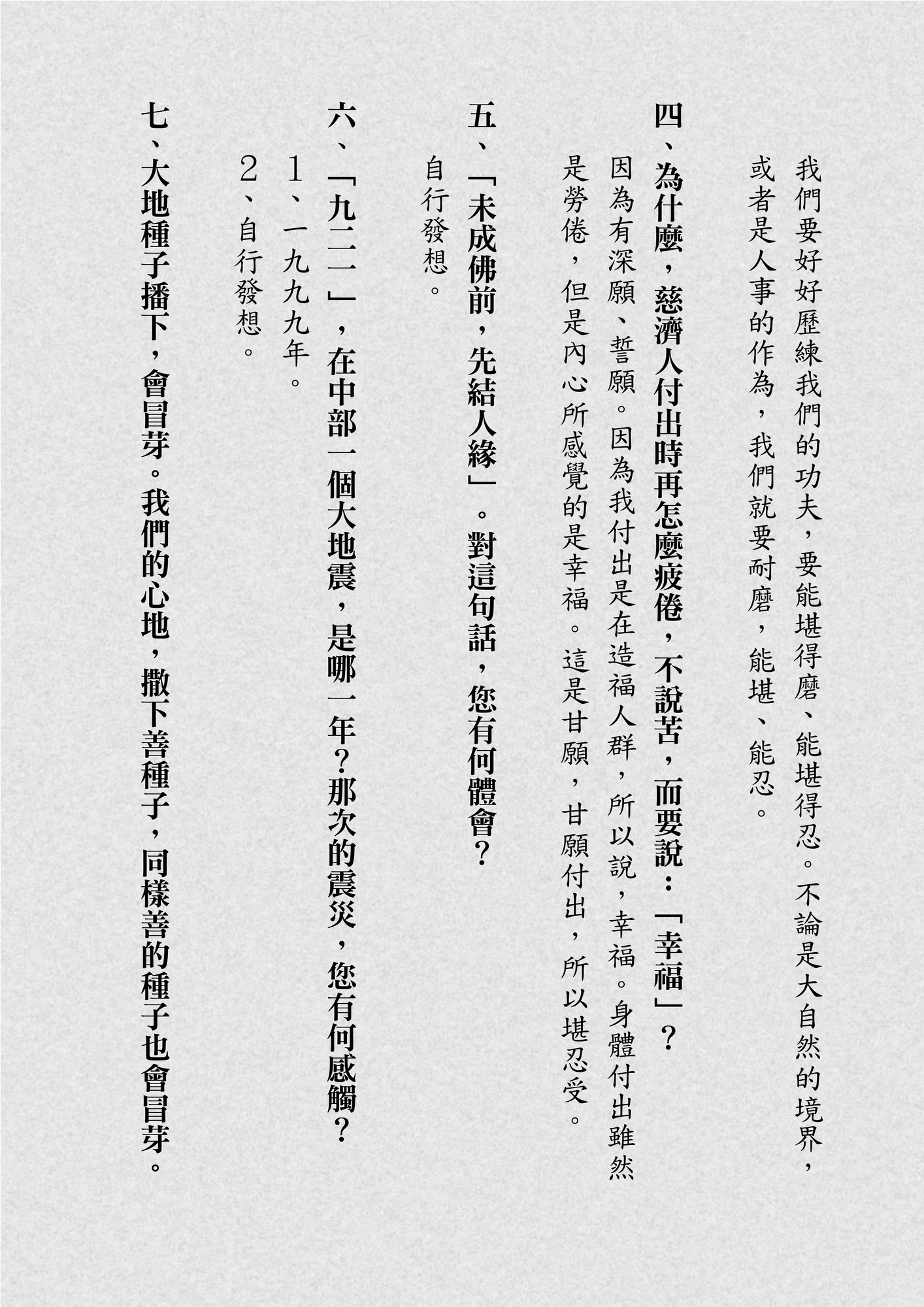 我們要好好歷練我們的功夫，要能堪得磨、能堪得忍。不論是大自然的境界，或者是人事的作為，我們就要耐磨，能堪、能忍。

四、為什麼，慈濟人付出時再怎麼疲倦，不說苦，而要說：「幸福」？
因為有深願、誓願。因為我付出是在造福人群，所以說，幸福。身體付出雖然是勞倦，但是內心所感覺的是幸福。這是甘願，甘願付出，所以堪忍受。

五、「未成佛前，先結人緣」。對這句話，您有何體會？
自行發想。

六、「九二一」，在中部一個大地震，是哪一年？那次的震災，您有何感觸？
1、一九九九年。
2、自行發想。

七、大地種子播下，會冒芽。我們的心地，撒下善種子，同樣善的種子也會冒芽。